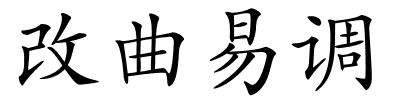 改曲易调